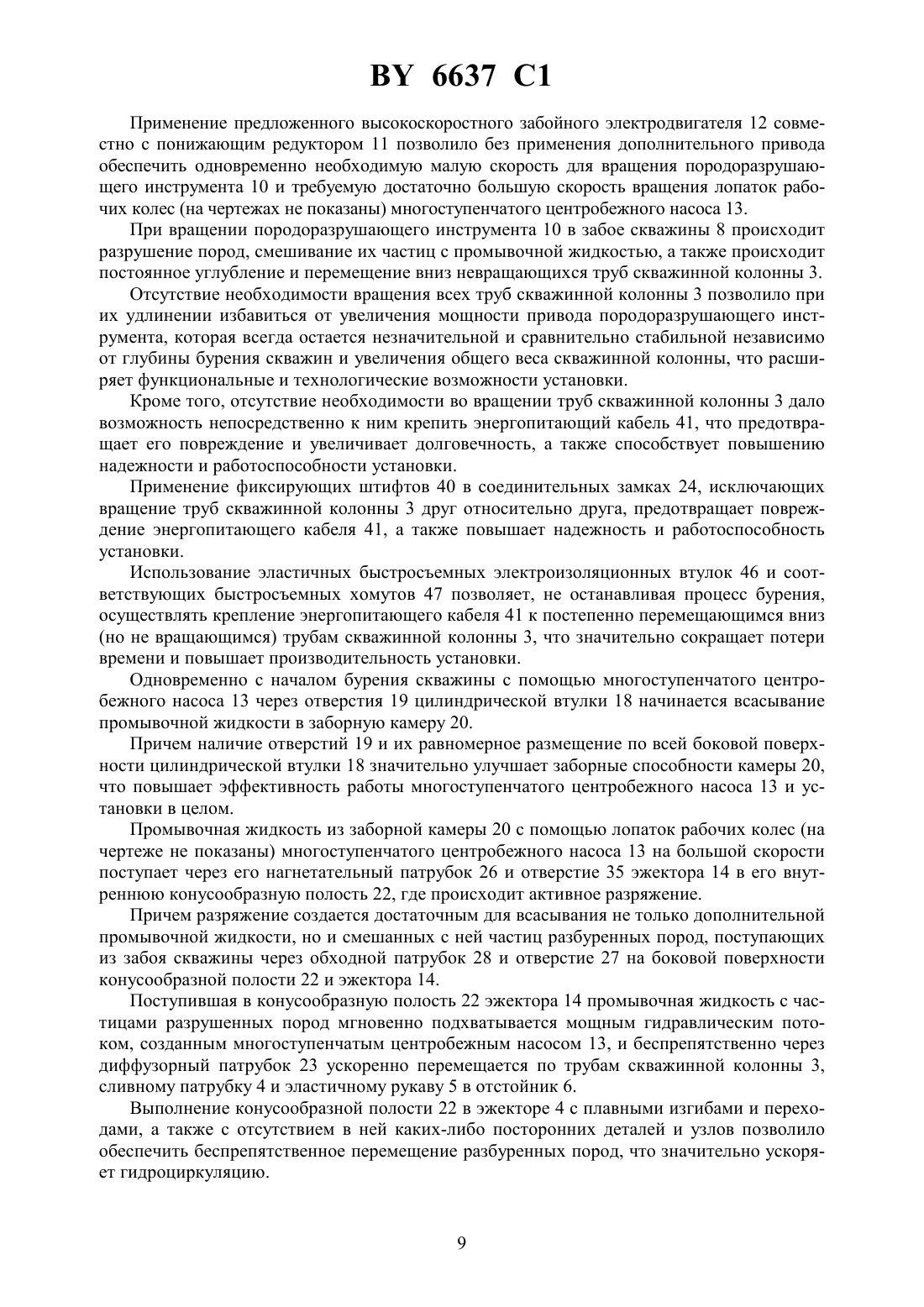 BY 6637 C1

Применение предложенного высокоскоростного забойного электродвигателя 12 совместно с понижающим редуктором 11 позволило без применения дополнительного привода обеспечить одновременно необходимую малую скорость для вращения породоразрушающего инструмента 10 и требуемую достаточно большую скорость вращения лопаток рабочих колес (на чертежах не показаны) многоступенчатого центробежного насоса 13.

При вращении породоразрушающего инструмента 10 в забое скважины 8 происходит разрушение пород, смешивание их частиц с промывочной жидкостью, а также происходит постоянное углубление и перемещение вниз невращающихся труб скважинной колонны 3.

Отсутствие необходимости вращения всех труб скважинной колонны 3 позволило при их удлинении избавиться от увеличения мощности привода породоразрушающего инструмента, которая всегда остается незначительной и сравнительно стабильной независимо от глубины бурения скважин и увеличения общего веса скважинной колонны, что расширяет функциональные и технологические возможности установки.

Кроме того, отсутствие необходимости во вращении труб скважинной колонны 3 дало возможность непосредственно к ним крепить энергопитающий кабель 41, что предотвращает его повреждение и увеличивает долговечность, а также способствует повышению надежности и работоспособности установки.

Применение фиксирующих штифтов 40 в соединительных замках 24, исключающих вращение труб скважинной колонны 3 друг относительно друга, предотвращает повреждение энергопитающего кабеля 41, а также повышает надежность и работоспособность установки.

Использование эластичных быстросъемных электроизоляционных втулок 46 и соответствующих быстросъемных хомутов 47 позволяет, не останавливая процесс бурения, осуществлять крепление энергопитающего кабеля 41 к постепенно перемещающимся вниз (но не вращающимся) трубам скважинной колонны 3, что значительно сокращает потери времени и повышает производительность установки.

Одновременно с началом бурения скважины с помощью многоступенчатого центробежного насоса 13 через отверстия 19 цилиндрической втулки 18 начинается всасывание промывочной жидкости в заборную камеру 20.

Причем наличие отверстий 19 и их равномерное размещение по всей боковой поверхности цилиндрической втулки 18 значительно улучшает заборные способности камеры 20, что повышает эффективность работы многоступенчатого центробежного насоса 13 и установки в целом.

Промывочная жидкость из заборной камеры 20 с помощью лопаток рабочих колес (на чертеже не показаны) многоступенчатого центробежного насоса 13 на большой скорости поступает через его нагнетательный патрубок 26 и отверстие 35 эжектора 14 в его внутреннюю конусообразную полость 22, где происходит активное разряжение.

Причем разряжение создается достаточным для всасывания не только дополнительной промывочной жидкости, но и смешанных с ней частиц разбуренных пород, поступающих из забоя скважины через обходной патрубок 28 и отверстие 27 на боковой поверхности конусообразной полости 22 и эжектора 14.

Поступившая в конусообразную полость 22 эжектора 14 промывочная жидкость с частицами разрушенных пород мгновенно подхватывается мощным гидравлическим потоком, созданным многоступенчатым центробежным насосом 13, и беспрепятственно через диффузорный патрубок 23 ускоренно перемещается по трубам скважинной колонны 3, сливному патрубку 4 и эластичному рукаву 5 в отстойник 6.

Выполнение конусообразной полости 22 в эжекторе 4 с плавными изгибами и переходами, а также с отсутствием в ней каких-либо посторонних деталей и узлов позволило обеспечить беспрепятственное перемещение разбуренных пород, что значительно ускоряет гидроциркуляцию.

9